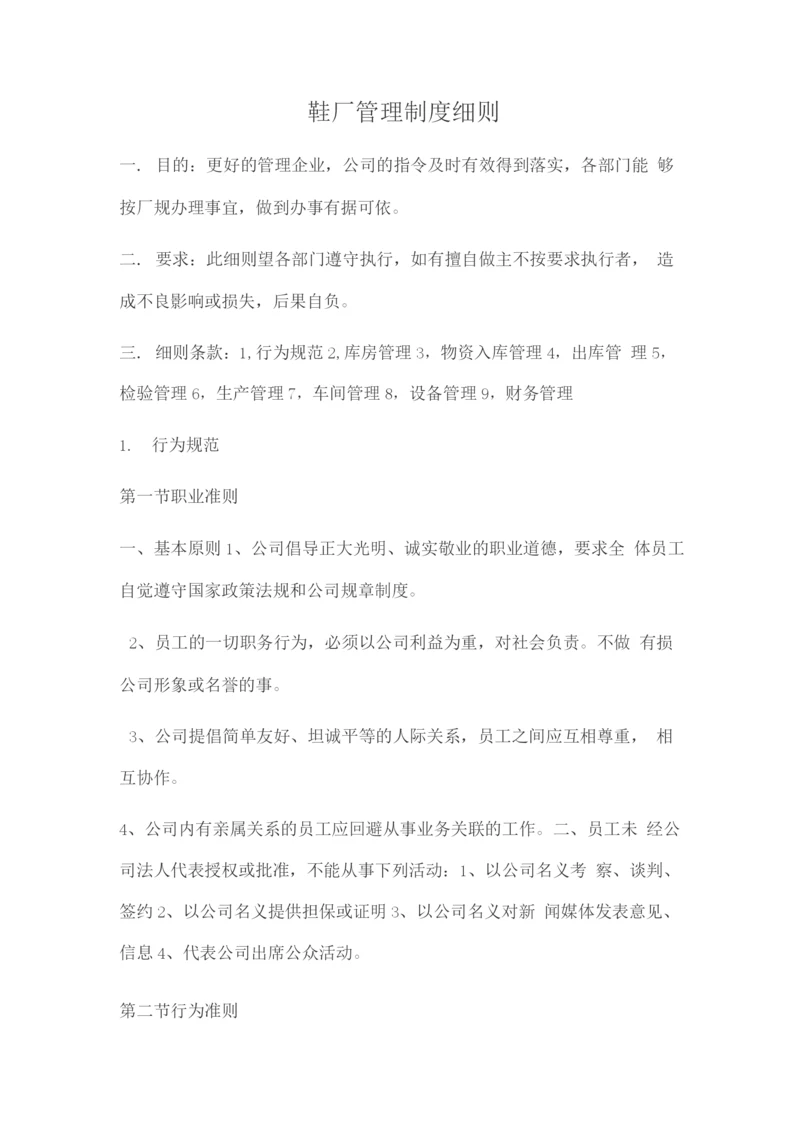 鞋厂管理制度细则

一. 目的：更好的管理企业，公司的指令及时有效得到落实，各部门能 够按厂规办理事宜，做到办事有据可依。

二. 要求：此细则望各部门遵守执行，如有擅自做主不按要求执行者， 造成不良影响或损失，后果自负。

三. 细则条款：1,行为规范 2,库房管理 3，物资入库管理 4，出库管 理 5，检验管理 6，生产管理 7，车间管理 8，设备管理 9，财务管理

1. 行为规范

第一节职业准则

一、基本原则 1、公司倡导正大光明、诚实敬业的职业道德，要求全 体员工自觉遵守国家政策法规和公司规章制度。

2、员工的一切职务行为，必须以公司利益为重，对社会负责。不做 有损公司形象或名誉的事。

3、公司提倡简单友好、坦诚平等的人际关系，员工之间应互相尊重， 相互协作。

4、公司内有亲属关系的员工应回避从事业务关联的工作。二、员工未 经公司法人代表授权或批准，不能从事下列活动：1、以公司名义考 察、谈判、签约 2、以公司名义提供担保或证明 3、以公司名义对新 闻媒体发表意见、信息 4、代表公司出席公众活动。

第二节行为准则